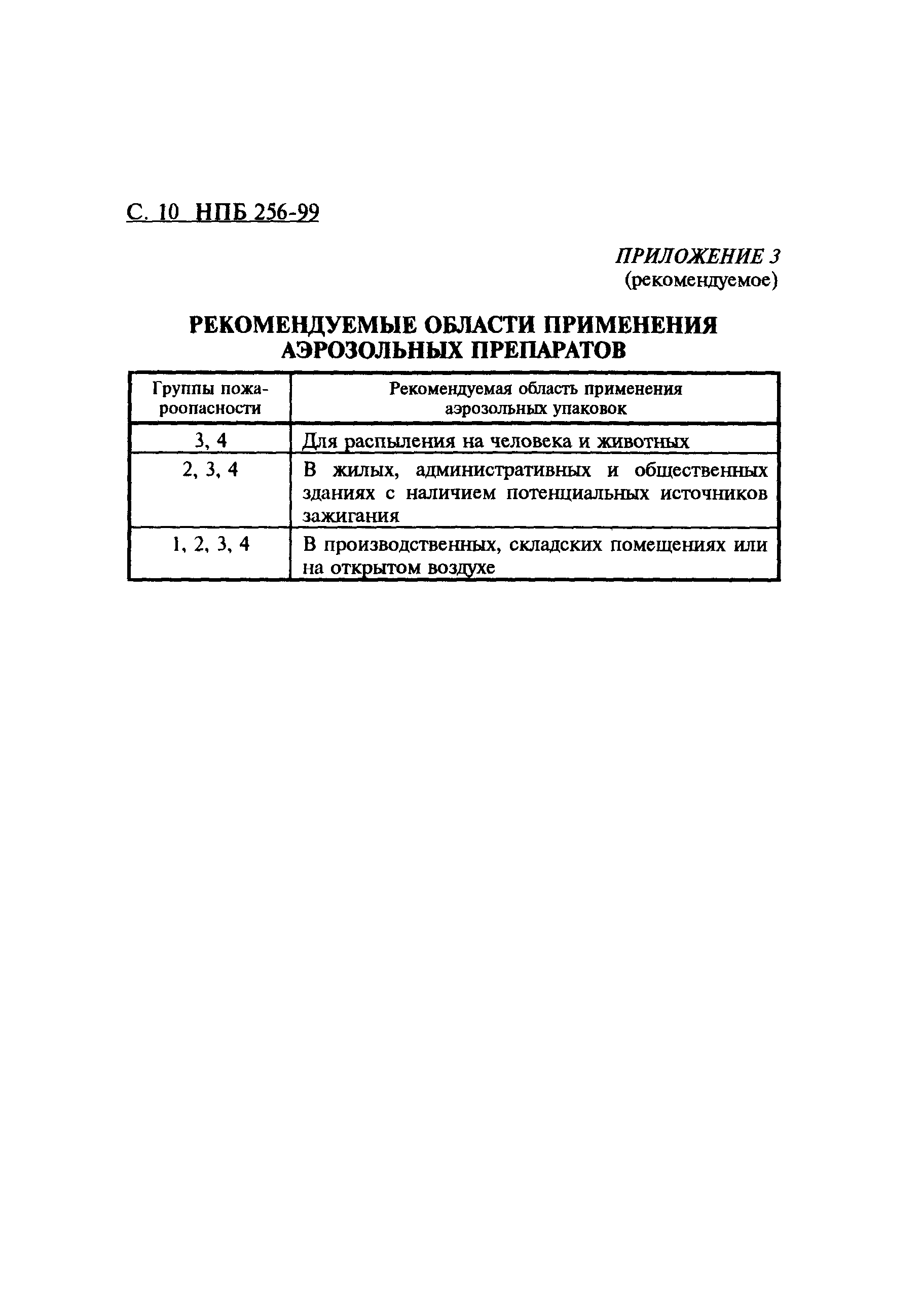 С. 10 НПБ 256-99

ПРИЛОЖЕНИЕ 3
(рекомендуемое)

РЕКОМЕНДУЕМЫЕ ОБЛАСТИ ПРИМЕНЕНИЯ АЭРОЗОЛЬНЫХ ПРЕПАРАТОВ

| Группы пожароопасности | Рекомендуемая область применения аэрозольных упаковок |
|---|---|
| 3, 4 | Для распыления на человека и животных |
| 2, 3, 4 | В жилых, административных и общественных зданиях с наличием потенциальных источников зажигания |
| 1, 2, 3, 4 | В производственных, складских помещениях или на открытом воздухе |